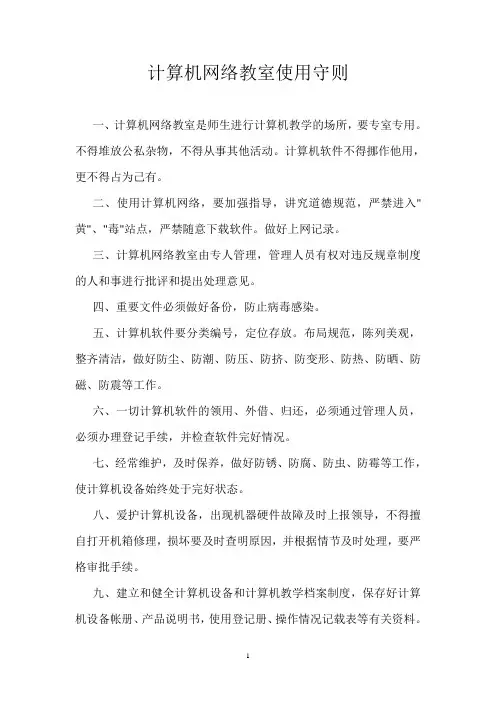 计算机网络教室使用守则

一、计算机网络教室是师生进行计算机教学的场所，要专室专用。不得堆放公私杂物，不得从事其他活动。计算机软件不得挪作他用，更不得占为己有。

二、使用计算机网络，要加强指导，讲究道德规范，严禁进入"黄"、"毒"站点，严禁随意下载软件。做好上网记录。

三、计算机网络教室由专人管理，管理人员有权对违反规章制度的人和事进行批评和提出处理意见。

四、重要文件必须做好备份，防止病毒感染。

五、计算机软件要分类编号，定位存放。布局规范，陈列美观，整齐清洁，做好防尘、防潮、防压、防挤、防变形、防热、防晒、防磁、防震等工作。

六、一切计算机软件的领用、外借、归还，必须通过管理人员，必须办理登记手续，并检查软件完好情况。

七、经常维护，及时保养，做好防锈、防腐、防虫、防霉等工作，使计算机设备始终处于完好状态。

八、爱护计算机设备，出现机器硬件故障及时上报领导，不得擅自打开机箱修理，损坏要及时查明原因，并根据情节及时处理，要严格审批手续。

九、建立和健全计算机设备和计算机教学档案制度，保存好计算机设备帐册、产品说明书，使用登记册、操作情况记载表等有关资料。

1